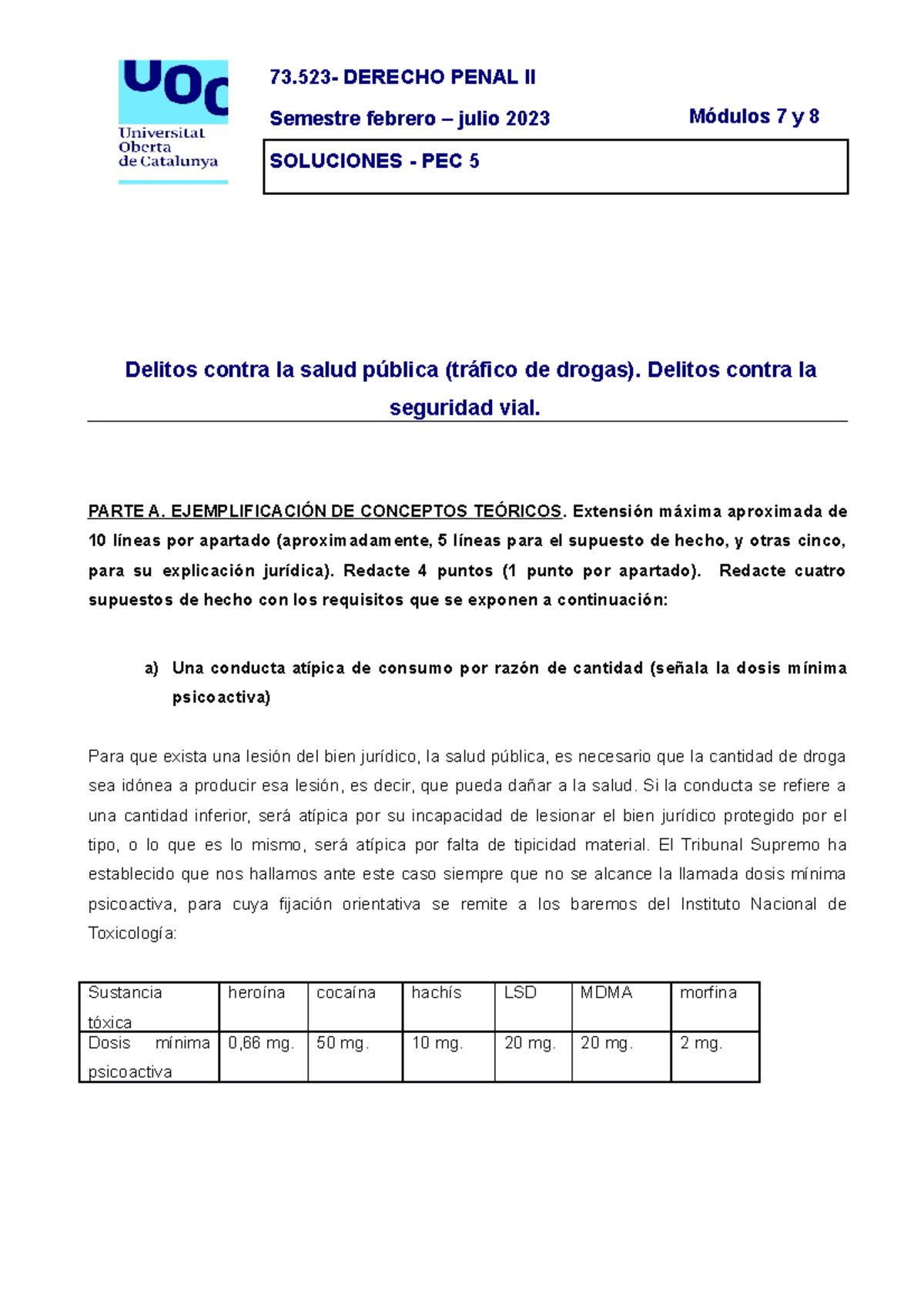 UOC
Universitat Oberta de Catalunya

73.523- DERECHO PENAL II

Semestre febrero – julio 2023

Módulos 7 y 8

SOLUCIONES - PEC 5

Delitos contra la salud pública (tráfico de drogas). Delitos contra la seguridad vial.

PARTE A. EJEMPLIFICACIÓN DE CONCEPTOS TEÓRICOS. Extensión máxima aproximada de 10 líneas por apartado (aproximadamente, 5 líneas para el supuesto de hecho, y otras cinco, para su explicación jurídica). Redacte 4 puntos (1 punto por apartado). Redacte cuatro supuestos de hecho con los requisitos que se exponen a continuación:

a) Una conducta atípica de consumo por razón de cantidad (señala la dosis mínima psicoactiva)

Para que exista una lesión del bien jurídico, la salud pública, es necesario que la cantidad de droga sea idónea a producir esa lesión, es decir, que pueda dañar a la salud. Si la conducta se refiere a una cantidad inferior, será atípica por su incapacidad de lesionar el bien jurídico protegido por el tipo, o lo que es lo mismo, será atípica por falta de tipicidad material. El Tribunal Supremo ha establecido que nos hallamos ante este caso siempre que no se alcance la llamada dosis mínima psicoactiva, para cuya fijación orientativa se remite a los baremos del Instituto Nacional de Toxicología:

| Sustancia tóxica | heroína | cocaína | hachís | LSD | MDMA | morfina |
|---|---|---|---|---|---|---|
| Dosis mínima psicoactiva | 0,66 mg. | 50 mg. | 10 mg. | 20 mg. | 20 mg. | 2 mg. |